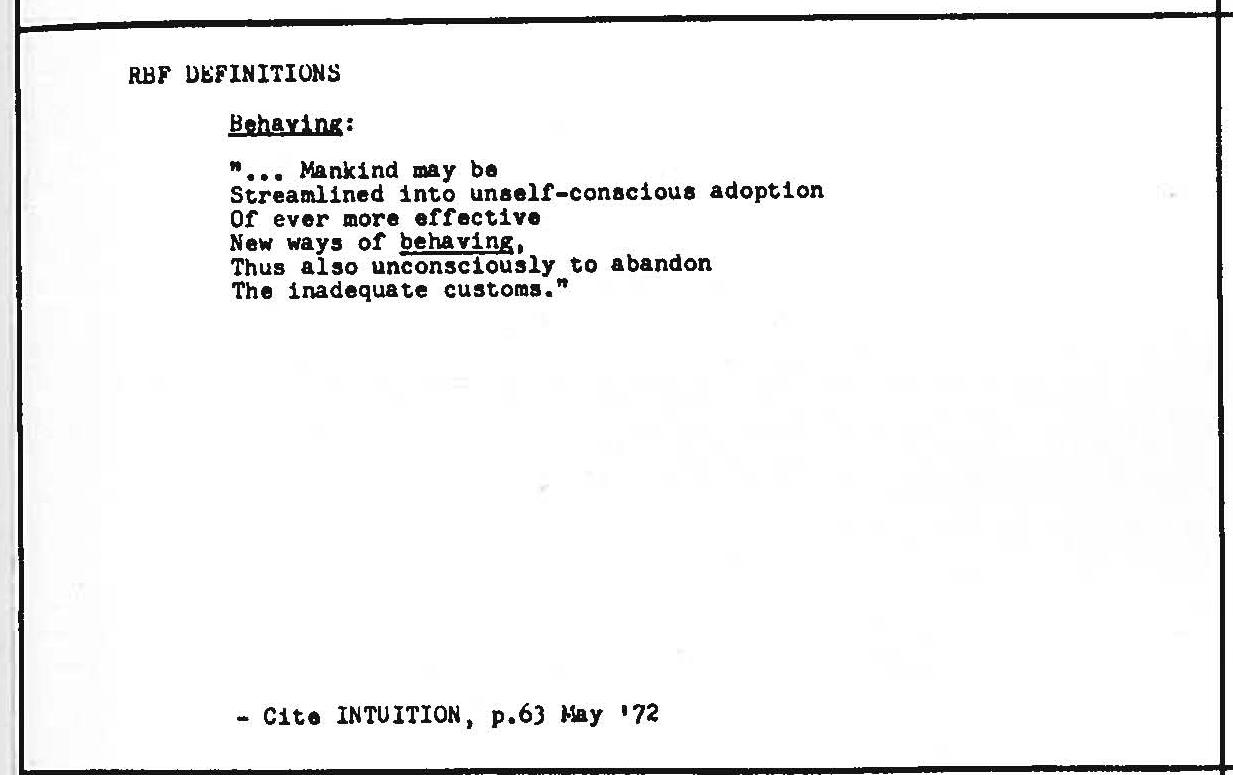 RBF DEFINITIONS

Behaving:

"... Mankind may be
Streamlined into unself-conscious adoption
Of ever more effective
New ways of behaving,
Thus also unconsciously to abandon
The inadequate customs."

- Cite INTUITION, p.63 May '72